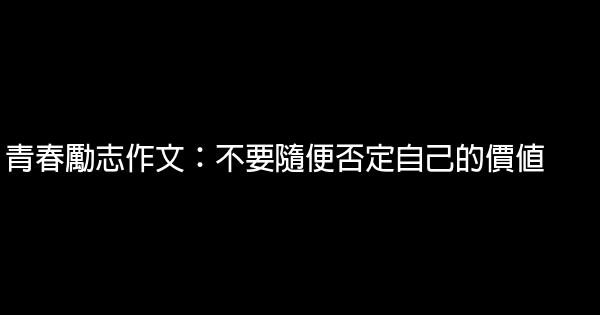 青春勵志作文：不要隨便否定自己的價值